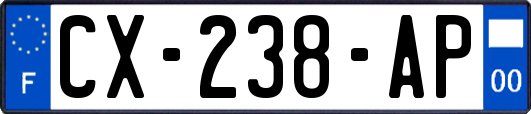 F
CX-238-AP
00